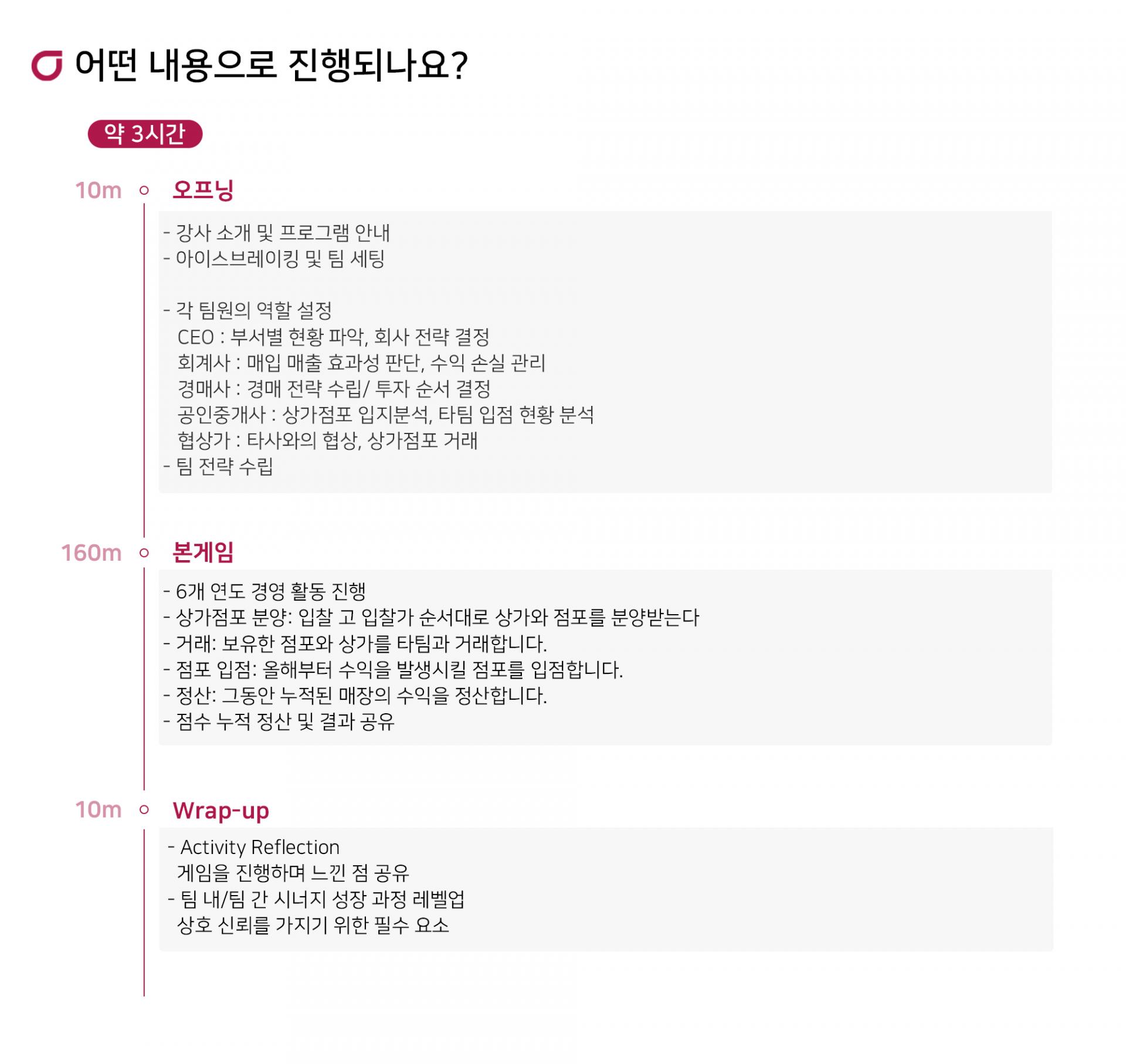 어떤 내용으로 진행되나요?

약 3시간

10m 오프닝

- 강사 소개 및 프로그램 안내
- 아이스브레이킹 및 팀 세팅

- 각 팀원의 역할 설정
CEO : 부서별 현황 파악, 회사 전략 결정
회계사 : 매입 매출 효과성 판단, 수익 손실 관리
경매사 : 경매 전략 수립/ 투자 순서 결정
공인중개사 : 상가점포 입지분석, 타팀 입점 현황 분석
협상가 : 타사와의 협상, 상가점포 거래
- 팀 전략 수립

160m 본게임

- 6개 연도 경영 활동 진행
- 상가점포 분양: 입찰 고 입찰가 순서대로 상가와 점포를 분양받는다
- 거래: 보유한 점포와 상가를 타팀과 거래합니다.
- 점포 입점: 올해부터 수익을 발생시킬 점포를 입점합니다.
- 정산: 그동안 누적된 매장의 수익을 정산합니다.
- 점수 누적 정산 및 결과 공유

10m Wrap-up

- Activity Reflection
게임을 진행하며 느낀 점 공유
- 팀 내/팀 간 시너지 성장 과정 레벨업
상호 신뢰를 가지기 위한 필수 요소